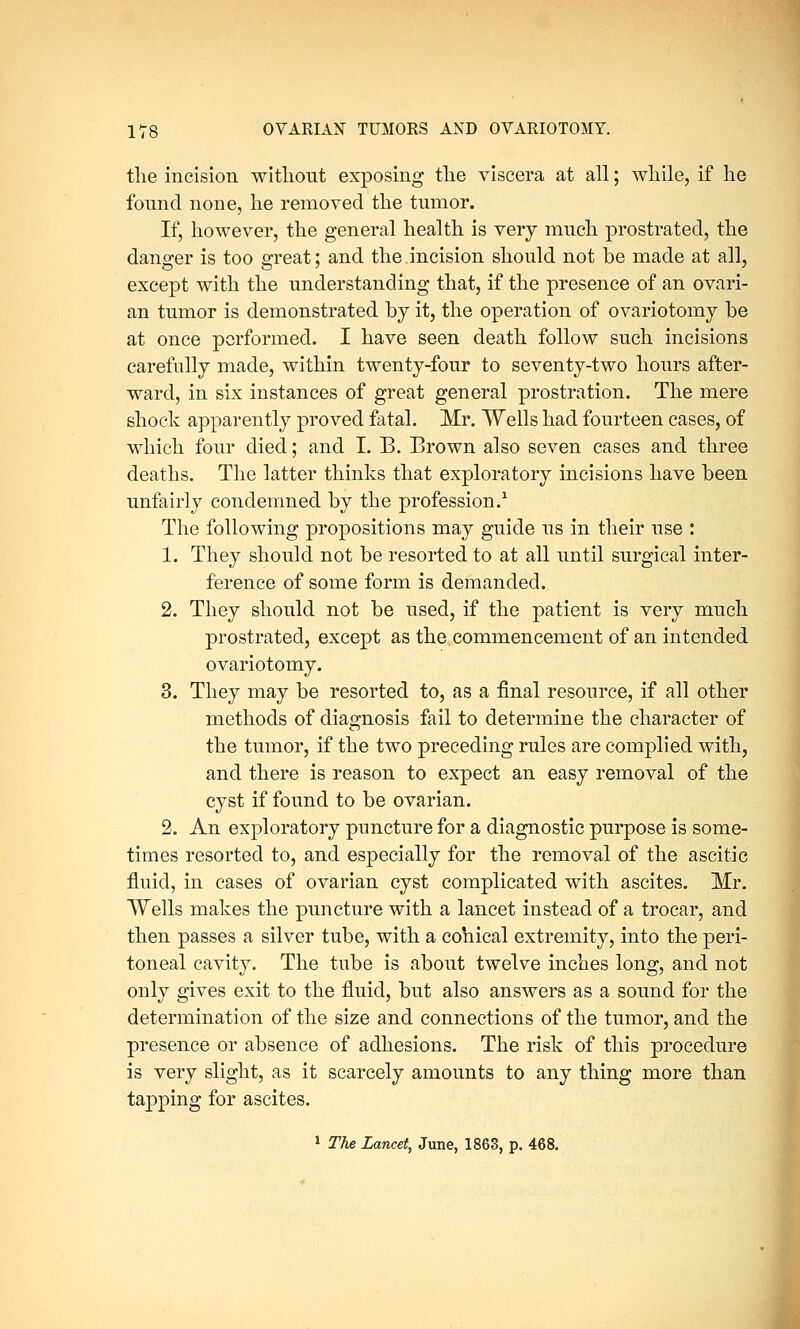 178 OVARIAN TUMORS AND OVARIOTOMY.

the incision without exposing the viscera at all; while, if he found none, he removed the tumor.

If, however, the general health is very much prostrated, the danger is too great; and the incision should not be made at all, except with the understanding that, if the presence of an ovarian tumor is demonstrated by it, the operation of ovariotomy be at once performed. I have seen death follow such incisions carefully made, within twenty-four to seventy-two hours afterward, in six instances of great general prostration. The mere shock apparently proved fatal. Mr. Wells had fourteen cases, of which four died; and I. B. Brown also seven cases and three deaths. The latter thinks that exploratory incisions have been unfairly condemned by the profession.$^1$

The following propositions may guide us in their use :

1. They should not be resorted to at all until surgical interference of some form is demanded.

2. They should not be used, if the patient is very much prostrated, except as the commencement of an intended ovariotomy.

3. They may be resorted to, as a final resource, if all other methods of diagnosis fail to determine the character of the tumor, if the two preceding rules are complied with, and there is reason to expect an easy removal of the cyst if found to be ovarian.

2. An exploratory puncture for a diagnostic purpose is sometimes resorted to, and especially for the removal of the ascitic fluid, in cases of ovarian cyst complicated with ascites. Mr. Wells makes the puncture with a lancet instead of a trocar, and then passes a silver tube, with a conical extremity, into the peritoneal cavity. The tube is about twelve inches long, and not only gives exit to the fluid, but also answers as a sound for the determination of the size and connections of the tumor, and the presence or absence of adhesions. The risk of this procedure is very slight, as it scarcely amounts to any thing more than tapping for ascites.

$^1$ The Lancet, June, 1863, p. 468.